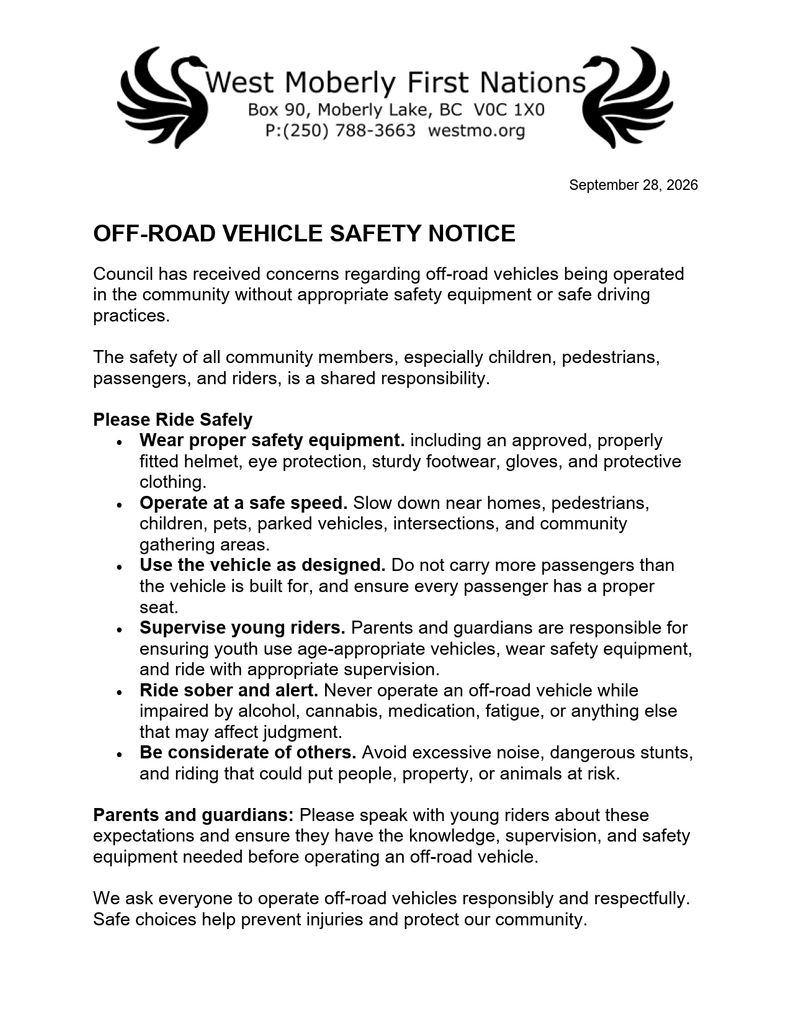 West Moberly First Nations
Box 90, Moberly Lake, BC V0C 1X0
P:(250) 788-3663 westmo.org

September 28, 2026

OFF-ROAD VEHICLE SAFETY NOTICE

Council has received concerns regarding off-road vehicles being operated in the community without appropriate safety equipment or safe driving practices.

The safety of all community members, especially children, pedestrians, passengers, and riders, is a shared responsibility.

Please Ride Safely
• Wear proper safety equipment. including an approved, properly fitted helmet, eye protection, sturdy footwear, gloves, and protective clothing.
• Operate at a safe speed. Slow down near homes, pedestrians, children, pets, parked vehicles, intersections, and community gathering areas.
• Use the vehicle as designed. Do not carry more passengers than the vehicle is built for, and ensure every passenger has a proper seat.
• Supervise young riders. Parents and guardians are responsible for ensuring youth use age-appropriate vehicles, wear safety equipment, and ride with appropriate supervision.
• Ride sober and alert. Never operate an off-road vehicle while impaired by alcohol, cannabis, medication, fatigue, or anything else that may affect judgment.
• Be considerate of others. Avoid excessive noise, dangerous stunts, and riding that could put people, property, or animals at risk.

Parents and guardians: Please speak with young riders about these expectations and ensure they have the knowledge, supervision, and safety equipment needed before operating an off-road vehicle.

We ask everyone to operate off-road vehicles responsibly and respectfully. Safe choices help prevent injuries and protect our community.